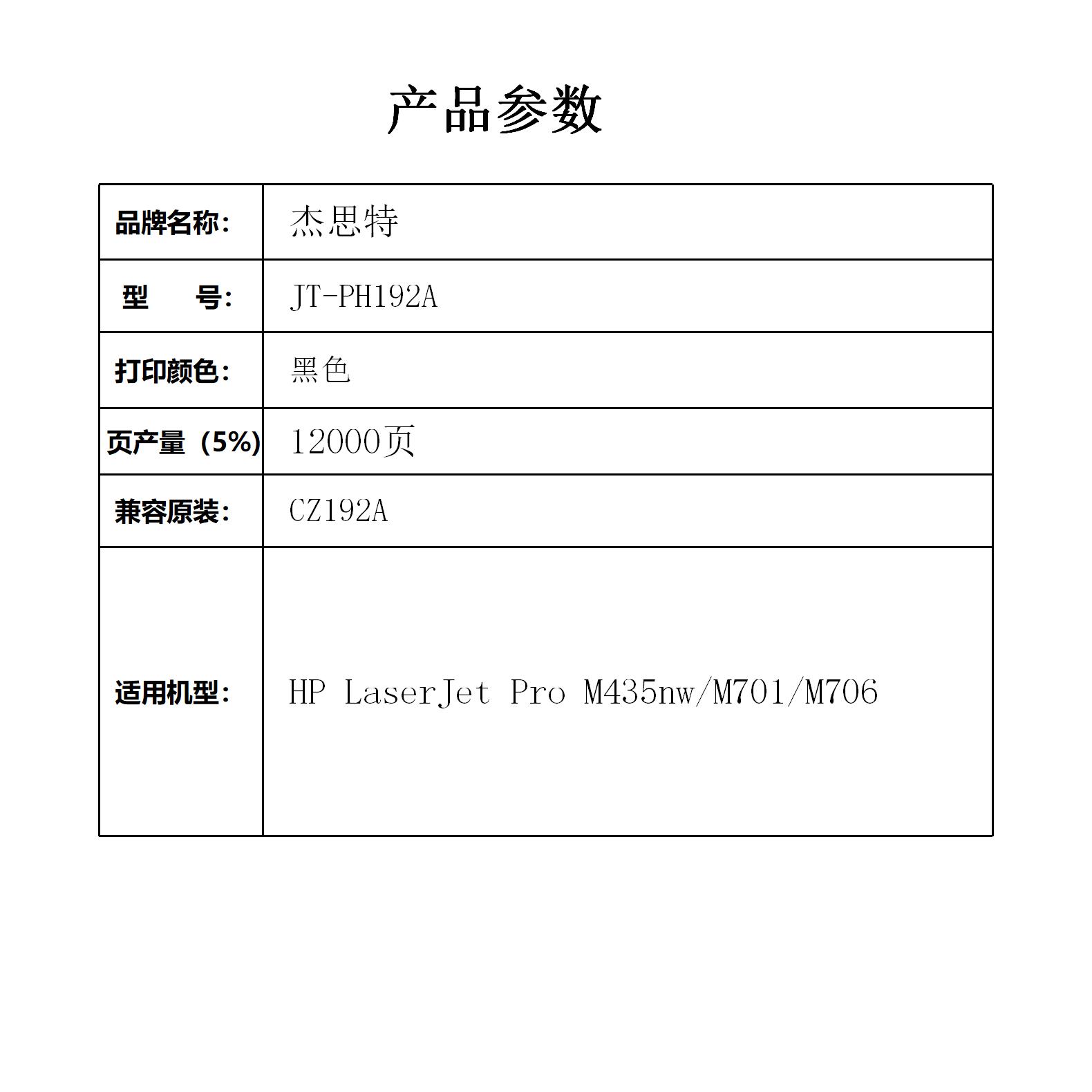 产品参数

| 品牌名称： | 杰思特 |
|---|---|
| 型　　号： | JT-PH192A |
| 打印颜色： | 黑色 |
| 页产量（5%） | 12000页 |
| 兼容原装： | CZ192A |
| 适用机型： | HP LaserJet Pro M435nw/M701/M706 |